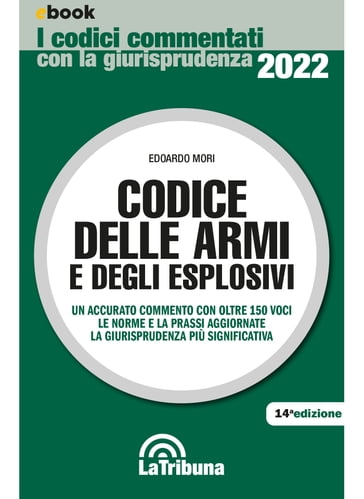 ebook

I codici commentati
con la giurisprudenza 2022

EDOARDO MORI

CODICE
DELLE ARMI
E DEGLI ESPLOSIVI

UN ACCURATO COMMENTO CON OLTRE 150 VOCI
LE NORME E LA PRASSI AGGIORNATE
LA GIURISPRUDENZA PIÙ SIGNIFICATIVA

14ª edizione

LaTribuna